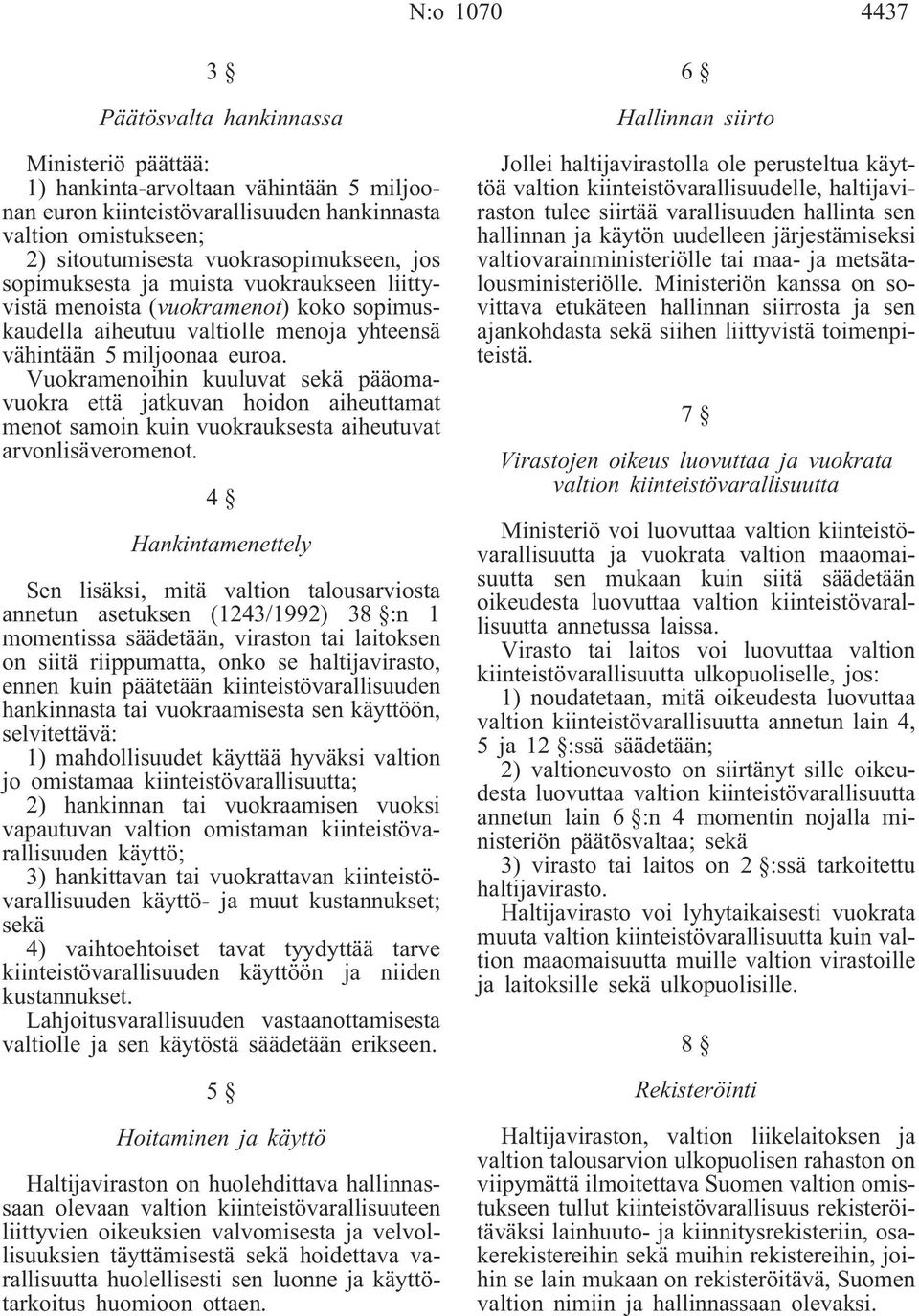 N:o 1070 4437

3 §

Päätösvalta hankinnassa

Ministeriö päättää:

1) hankinta-arvoltaan vähintään 5 miljoonan euron kiinteistövarallisuuden hankinnasta valtion omistukseen;

2) sitoutumisesta vuokrasopimukseen, jos sopimuksesta ja muista vuokraukseen liittyvistä menoista (vuokramenot) koko sopimuskaudella aiheutuu valtiolle menoja yhteensä vähintään 5 miljoonaa euroa.

Vuokramenoihin kuuluvat sekä pääomavuokra että jatkuvan hoidon aiheuttamat menot samoin kuin vuokrauksesta aiheutuvat arvonlisäveromenot.

4 §

Hankintamenettely

Sen lisäksi, mitä valtion talousarviosta annetun asetuksen (1243/1992) 38 §:n 1 momentissa säädetään, viraston tai laitoksen on siitä riippumatta, onko se haltijavirasto, ennen kuin päätetään kiinteistövarallisuuden hankinnasta tai vuokraamisesta sen käyttöön, selvitettävä:

1) mahdollisuudet käyttää hyväksi valtion jo omistamaa kiinteistövarallisuutta;

2) hankinnan tai vuokraamisen vuoksi vapautuvan valtion omistaman kiinteistövarallisuuden käyttö;

3) hankittavan tai vuokrattavan kiinteistövarallisuuden käyttö- ja muut kustannukset; sekä

4) vaihtoehtoiset tavat tyydyttää tarve kiinteistövarallisuuden käyttöön ja niiden kustannukset.

Lahjoitusvarallisuuden vastaanottamisesta valtiolle ja sen käytöstä säädetään erikseen.

5 §

Hoitaminen ja käyttö

Haltijaviraston on huolehdittava hallinnassaan olevaan valtion kiinteistövarallisuuteen liittyvien oikeuksien valvomisesta ja velvollisuuksien täyttämisestä sekä hoidettava varallisuutta huolellisesti sen luonne ja käyttötarkoitus huomioon ottaen.

6 §

Hallinnan siirto

Jollei haltijavirastolla ole perusteltua käyttöä valtion kiinteistövarallisuudelle, haltijaviraston tulee siirtää varallisuuden hallinta sen hallinnan ja käytön uudelleen järjestämiseksi valtiovarainministeriölle tai maa- ja metsätalousministeriölle. Ministeriön kanssa on sovittava etukäteen hallinnan siirrosta ja sen ajankohdasta sekä siihen liittyvistä toimenpiteistä.

7 §

Virastojen oikeus luovuttaa ja vuokrata valtion kiinteistövarallisuutta

Ministeriö voi luovuttaa valtion kiinteistövarallisuutta ja vuokrata valtion maaomaisuutta sen mukaan kuin siitä säädetään oikeudesta luovuttaa valtion kiinteistövarallisuutta annetussa laissa.

Virasto tai laitos voi luovuttaa valtion kiinteistövarallisuutta ulkopuoliselle, jos:

1) noudatetaan, mitä oikeudesta luovuttaa valtion kiinteistövarallisuutta annetun lain 4, 5 ja 12 §:ssä säädetään;

2) valtioneuvosto on siirtänyt sille oikeudesta luovuttaa valtion kiinteistövarallisuutta annetun lain 6 §:n 4 momentin nojalla ministeriön päätösvaltaa; sekä

3) virasto tai laitos on 2 §:ssä tarkoitettu haltijavirasto.

Haltijavirasto voi lyhytaikaisesti vuokrata muuta valtion kiinteistövarallisuutta kuin valtion maaomaisuutta muille valtion virastoille ja laitoksille sekä ulkopuolisille.

8 §

Rekisteröinti

Haltijaviraston, valtion liikelaitoksen ja valtion talousarvion ulkopuolisen rahaston on viipymättä ilmoitettava Suomen valtion omistukseen tullut kiinteistövarallisuus rekisteröitäväksi lainhuuto- ja kiinnitysrekisteriin, osakerekistereihin sekä muihin rekistereihin, joihin se lain mukaan on rekisteröitävä, Suomen valtion nimiin ja hallinnassaan olevaksi.